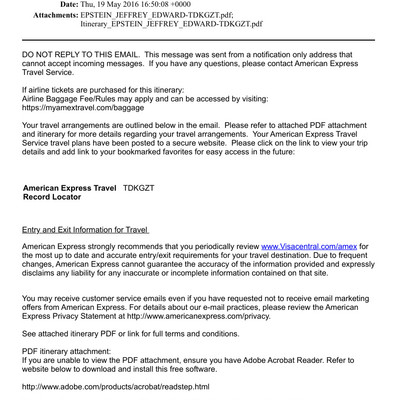 Date: Thu, 19 May 2016 16:50:08 +0000
Attachments: EPSTEIN_JEFFREY_EDWARD-TDKGZT.pdf; Itinerary_EPSTEIN_JEFFREY_EDWARD-TDKGZT.pdf

DO NOT REPLY TO THIS EMAIL. This message was sent from a notification only address that cannot accept incoming messages. If you have any questions, please contact American Express Travel Service.

If airline tickets are purchased for this itinerary:
Airline Baggage Fee/Rules may apply and can be accessed by visiting:
https://myamextravel.com/baggage

Your travel arrangements are outlined below in the email. Please refer to attached PDF attachment and itinerary for more details regarding your travel arrangements. Your American Express Travel Service travel plans have been posted to a secure website. Please click on the link to view your trip details and add link to your bookmarked favorites for easy access in the future:

American Express Travel Record Locator TDKGZT

Entry and Exit Information for Travel

American Express strongly recommends that you periodically review www.Visacentral.com/amex for the most up to date and accurate entry/exit requirements for your travel destination. Due to frequent changes, American Express cannot guarantee the accuracy of the information provided and expressly disclaims any liability for any inaccurate or incomplete information contained on that site.

You may receive customer service emails even if you have requested not to receive email marketing offers from American Express. For details about our e-mail practices, please review the American Express Privacy Statement at http://www.americanexpress.com/privacy.

See attached itinerary PDF or link for full terms and conditions.

PDF itinerary attachment:
If you are unable to view the PDF attachment, ensure you have Adobe Acrobat Reader. Refer to website below to download and install this free software.

http://www.adobe.com/products/acrobat/readstep.html